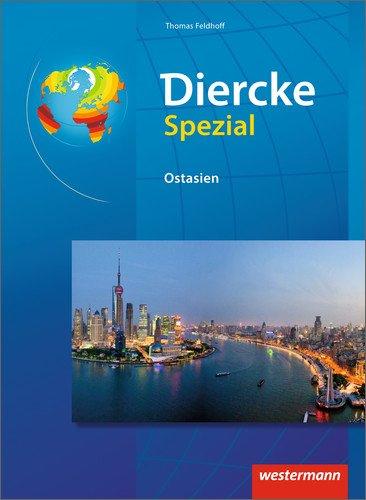 Thomas Feldhoff

Diercke
Spezial

Ostasien

westermann